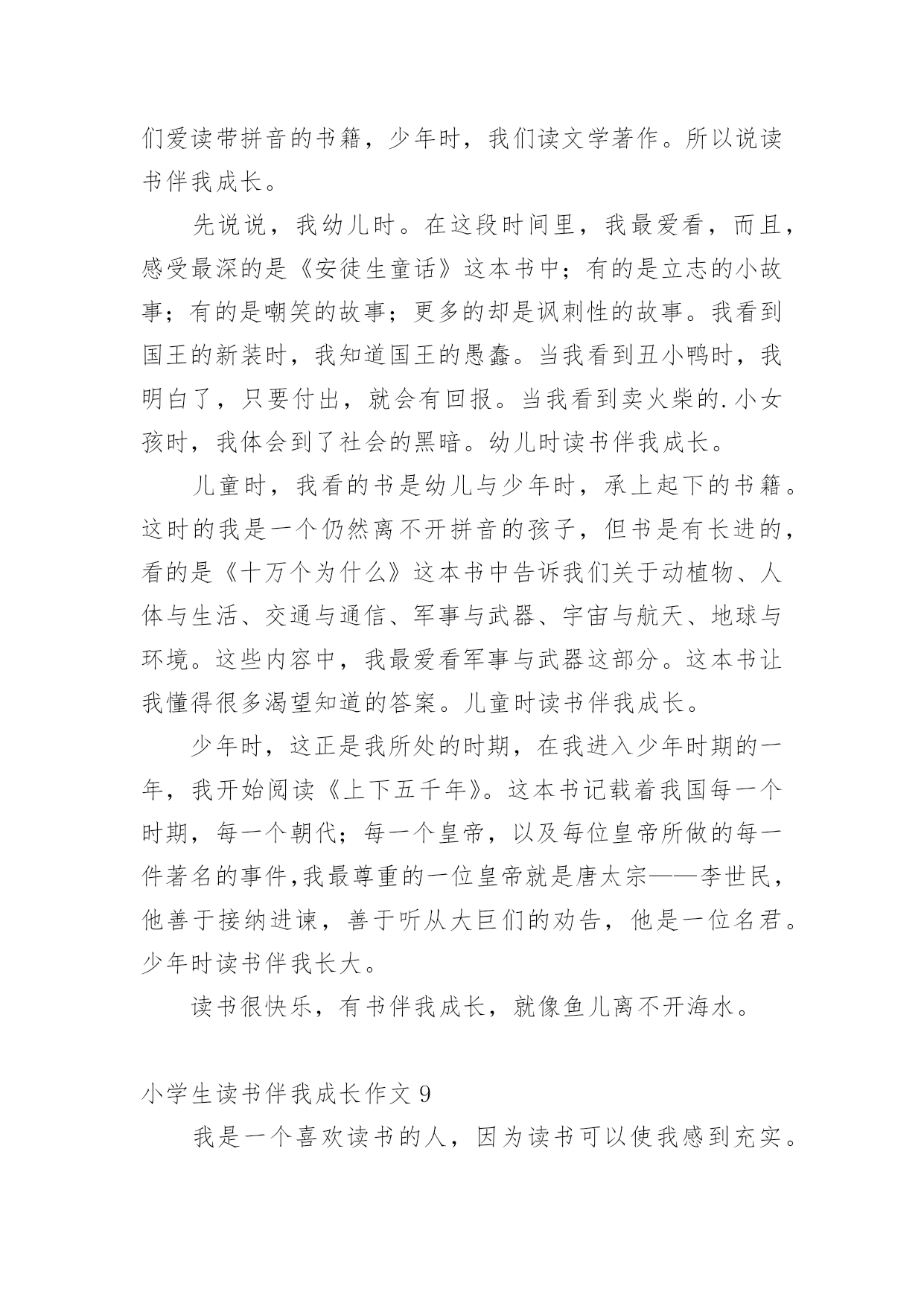 们爱读带拼音的书籍，少年时，我们读文学著作。所以说读书伴我成长。

先说说，我幼儿时。在这段时间里，我最爱看，而且，感受最深的是《安徒生童话》这本书中；有的是立志的小故事；有的是嘲笑的故事；更多的却是讽刺性的故事。我看到国王的新装时，我知道国王的愚蠢。当我看到丑小鸭时，我明白了，只要付出，就会有回报。当我看到卖火柴的.小女孩时，我体会到了社会的黑暗。幼儿时读书伴我成长。

儿童时，我看的书是幼儿与少年时，承上起下的书籍。这时的我是一个仍然离不开拼音的孩子，但书是有长进的，看的是《十万个为什么》这本书中告诉我们关于动植物、人体与生活、交通与通信、军事与武器、宇宙与航天、地球与环境。这些内容中，我最爱看军事与武器这部分。这本书让我懂得很多渴望知道的答案。儿童时读书伴我成长。

少年时，这正是我所处的时期，在我进入少年时期的一年，我开始阅读《上下五千年》。这本书记载着我国每一个时期，每一个朝代；每一个皇帝，以及每位皇帝所做的每一件著名的事件,我最尊重的一位皇帝就是唐太宗——李世民，他善于接纳进谏，善于听从大巨们的劝告，他是一位名君。少年时读书伴我长大。

读书很快乐，有书伴我成长，就像鱼儿离不开海水。

小学生读书伴我成长作文 9

我是一个喜欢读书的人，因为读书可以使我感到充实。